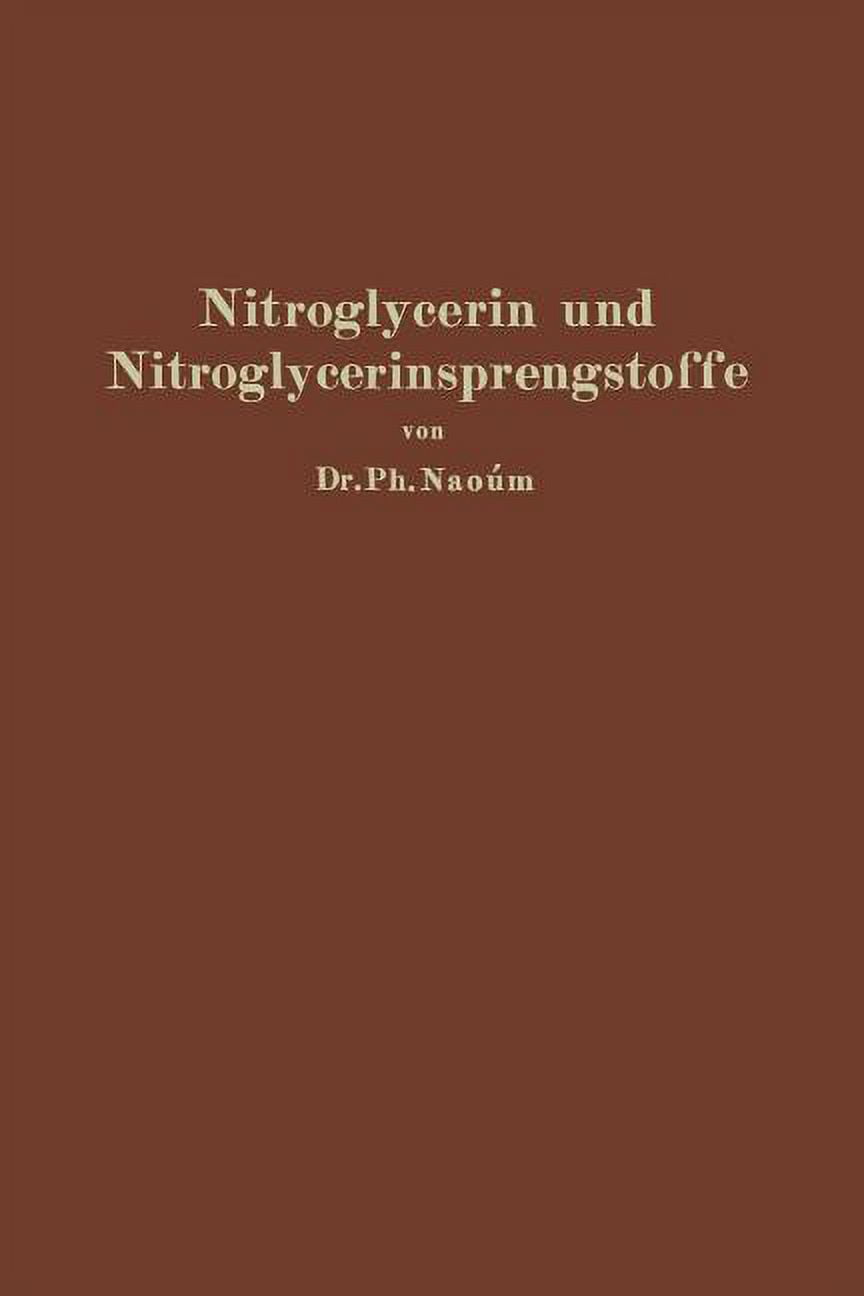 Nitroglycerin und Nitroglycerinsprengstoffe

von

Dr. Ph. Naoúm